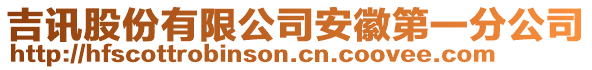 吉讯股份有限公司安徽第一分公司
http://hfscottrobinson.cn.coovee.com